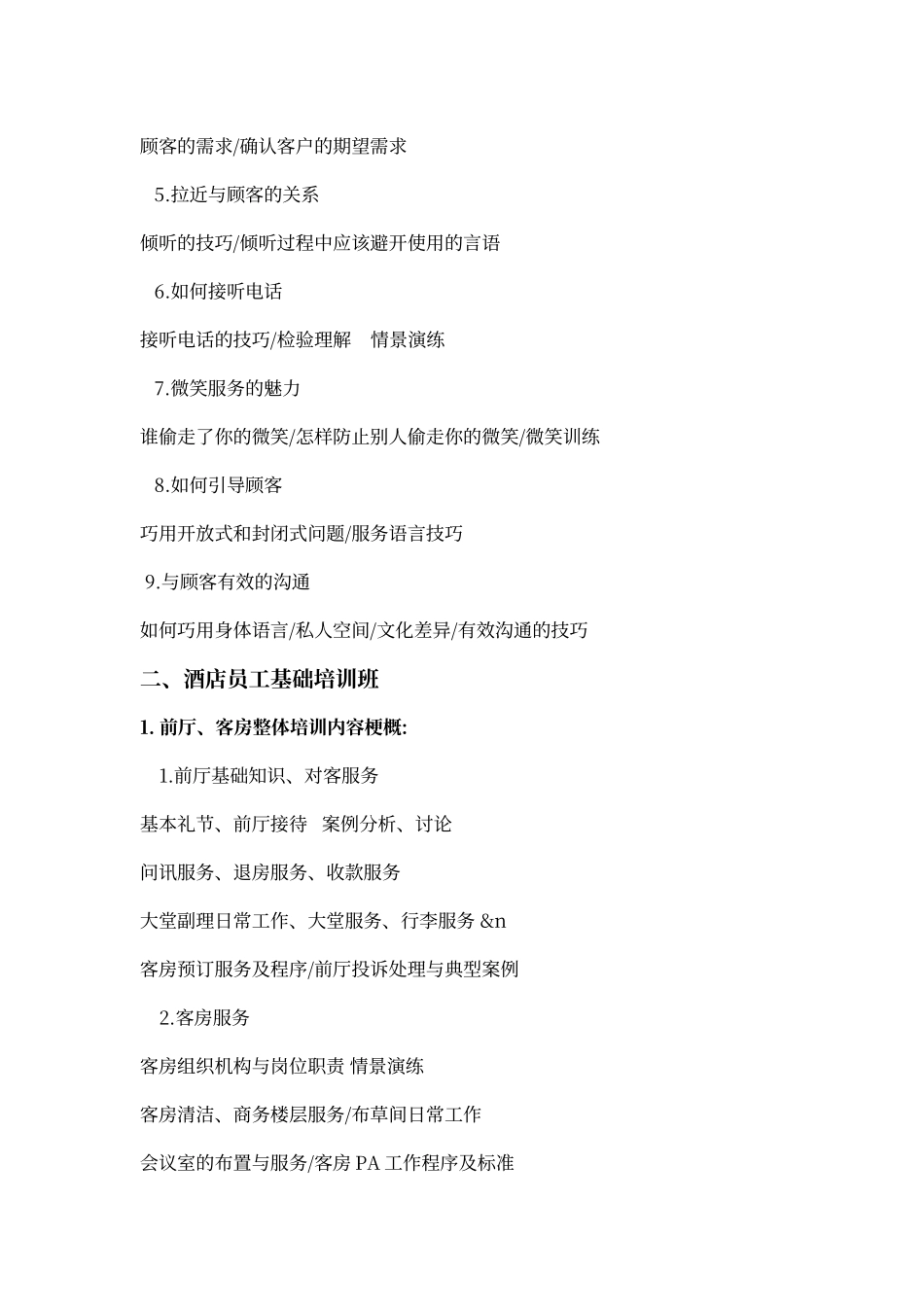 顾客的需求/确认客户的期望需求

5.拉近与顾客的关系

倾听的技巧/倾听过程中应该避开使用的言语

6.如何接听电话

接听电话的技巧/检验理解　情景演练

7.微笑服务的魅力

谁偷走了你的微笑/怎样防止别人偷走你的微笑/微笑训练

8.如何引导顾客

巧用开放式和封闭式问题/服务语言技巧

9.与顾客有效的沟通

如何巧用身体语言/私人空间/文化差异/有效沟通的技巧

二、酒店员工基础培训班

1. 前厅、客房整体培训内容梗概:

1.前厅基础知识、对客服务

基本礼节、前厅接待　案例分析、讨论

问讯服务、退房服务、收款服务

大堂副理日常工作、大堂服务、行李服务 &n

客房预订服务及程序/前厅投诉处理与典型案例

2.客房服务

客房组织机构与岗位职责 情景演练

客房清洁、商务楼层服务/布草间日常工作

会议室的布置与服务/客房 PA 工作程序及标准